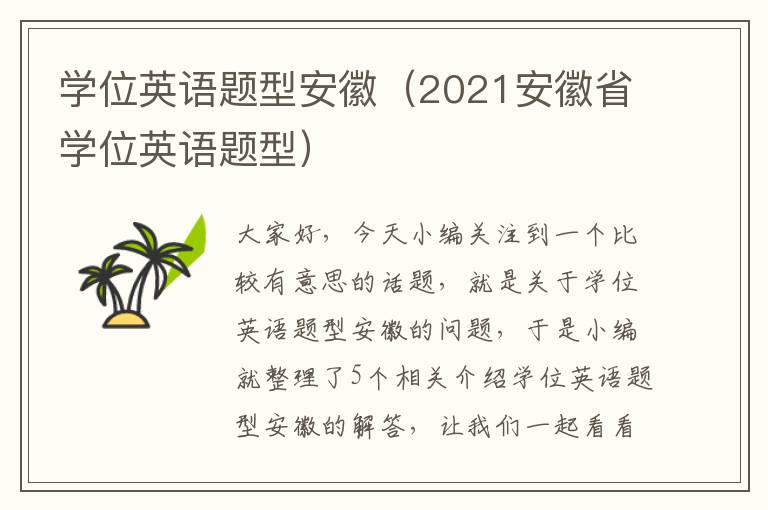 学位英语题型安徽（2021安徽省学位英语题型）

大家好，今天小编关注到一个比较有意思的话题，就是关于学位英语题型安徽的问题，于是小编就整理了5个相关介绍学位英语题型安徽的解答，让我们一起看看